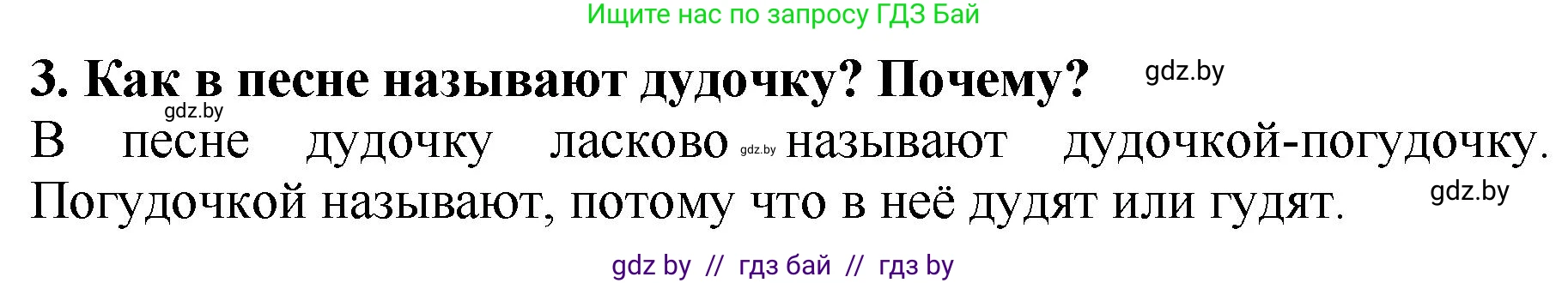 Ищите нас по запросу ГДЗ Бай

3. Как в песне называют дудочку? Почему? gdz.by

gdz.by

В песне дудочку ласково gdz.by называют дудочкой-погудочку. Погудочкой называют, потому что в неё дудят или гудят. gdz.by

gdz by // гдз бай // гдз by